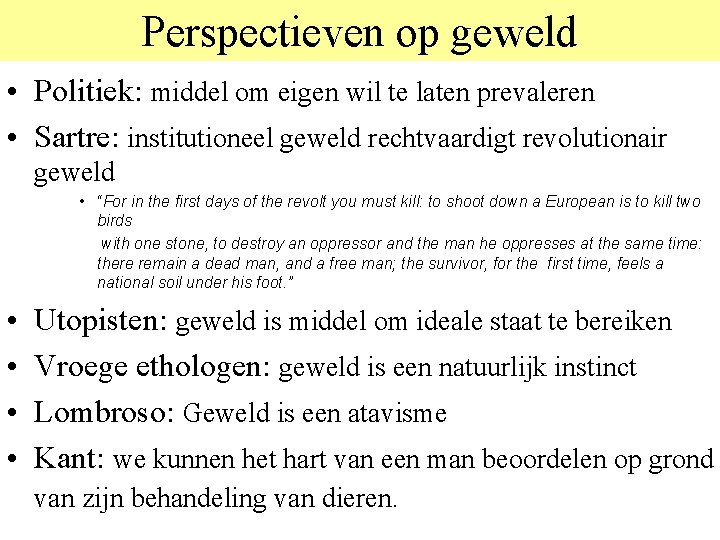 Perspectieven op geweld

• Politiek: middel om eigen wil te laten prevaleren

• Sartre: institutioneel geweld rechtvaardigt revolutionair geweld

• "For in the first days of the revolt you must kill: to shoot down a European is to kill two birds with one stone, to destroy an oppressor and the man he oppresses at the same time: there remain a dead man, and a free man; the survivor, for the first time, feels a national soil under his foot."

• Utopisten: geweld is middel om ideale staat te bereiken

• Vroege ethologen: geweld is een natuurlijk instinct

• Lombroso: Geweld is een atavisme

• Kant: we kunnen het hart van een man beoordelen op grond van zijn behandeling van dieren.